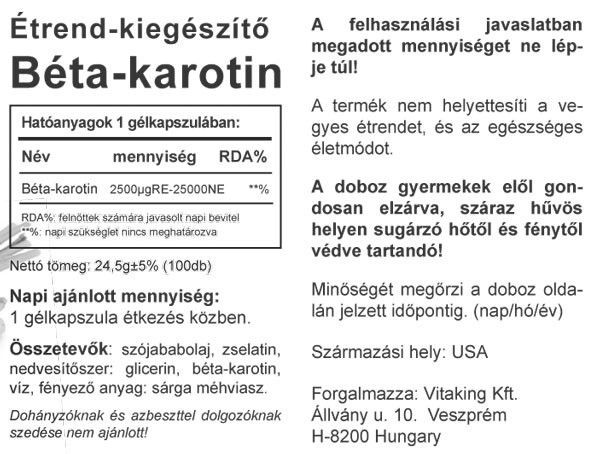 Étrend-kiegészítő
Béta-karotin

Hatóanyagok 1 gélkapszulában:

| Név | mennyiség | RDA% |
|---|---|---|
| Béta-karotin | 2500μgRE-25000NE | **% |

RDA%: felnőttek számára javasolt napi bevitel
**%: napi szükséglet nincs meghatározva

Nettó tömeg: 24,5g±5% (100db)

Napi ajánlott mennyiség:
1 gélkapszula étkezés közben.

Összetevők: szójababolaj, zselatin, nedvesítőszer: glicerin, béta-karotin, víz, fényező anyag: sárga méhviasz.

Dohányzóknak és azbeszttel dolgozóknak szedése nem ajánlott!

A felhasználási javaslatban megadott mennyiséget ne lépje túl!

A termék nem helyettesíti a vegyes étrendet, és az egészséges életmódot.

A doboz gyermekek elől gondosan elzárva, száraz hűvös helyen sugárzó hőtől és fénytől védve tartandó!

Minőségét megőrzi a doboz oldalán jelzett időpontig. (nap/hó/év)

Származási hely: USA

Forgalmazza: Vitaking Kft.
Állvány u. 10. Veszprém
H-8200 Hungary